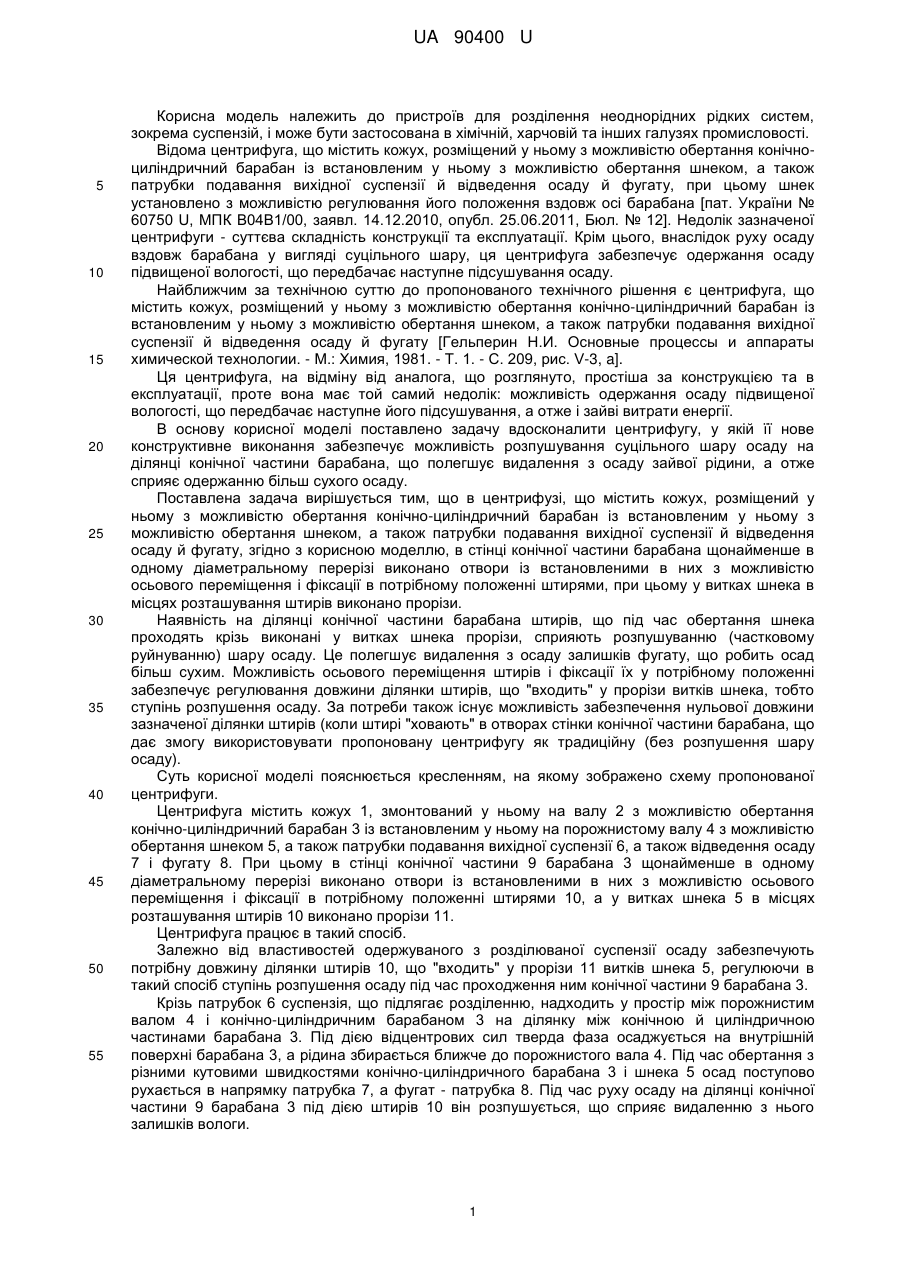 UA 90400 U

Корисна модель належить до пристроїв для розділення неоднорідних рідких систем, зокрема суспензій, і може бути застосована в хімічній, харчовій та інших галузях промисловості.

Відома центрифуга, що містить кожух, розміщений у ньому з можливістю обертання конічно-циліндричний барабан із встановленим у ньому з можливістю обертання шнеком, а також
5 патрубки подавання вихідної суспензії й відведення осаду й фугату, при цьому шнек установлено з можливістю регулювання його положення вздовж осі барабана [пат. України № 60750 U, МПК B04B1/00, заявл. 14.12.2010, опубл. 25.06.2011, Бюл. № 12]. Недолік зазначеної центрифуги - суттєва складність конструкції та експлуатації. Крім цього, внаслідок руху осаду вздовж барабана у вигляді суцільного шару, ця центрифуга забезпечує одержання осаду
10 підвищеної вологості, що передбачає наступне підсушування осаду.

Найближчим за технічною суттю до пропонованого технічного рішення є центрифуга, що містить кожух, розміщений у ньому з можливістю обертання конічно-циліндричний барабан із встановленим у ньому з можливістю обертання шнеком, а також патрубки подавання вихідної суспензії й відведення осаду й фугату [Гельперин Н.И. Основные процессы и аппараты
15 химической технологии. - М.: Химия, 1981. - Т. 1. - С. 209, рис. V-3, а].

Ця центрифуга, на відміну від аналога, що розглянуто, простіша за конструкцією та в експлуатації, проте вона має той самий недолік: можливість одержання осаду підвищеної вологості, що передбачає наступне його підсушування, а отже і зайві витрати енергії.

В основу корисної моделі поставлено задачу вдосконалити центрифугу, у якій її нове
20 конструктивне виконання забезпечує можливість розпушування суцільного шару осаду на ділянці конічної частини барабана, що полегшує видалення з осаду зайвої рідини, а отже сприяє одержанню більш сухого осаду.

Поставлена задача вирішується тим, що в центрифузі, що містить кожух, розміщений у ньому з можливістю обертання конічно-циліндричний барабан із встановленим у ньому з
25 можливістю обертання шнеком, а також патрубки подавання вихідної суспензії й відведення осаду й фугату, згідно з корисною моделлю, в стінці конічної частини барабана щонайменше в одному діаметральному перерізі виконано отвори із встановленими в них з можливістю осьового переміщення і фіксації в потрібному положенні штирями, при цьому у витках шнека в місцях розташування штирів виконано прорізи.
30 Наявність на ділянці конічної частини барабана штирів, що під час обертання шнека проходять крізь виконані у витках шнека прорізи, сприяють розпушуванню (частковому руйнуванню) шару осаду. Це полегшує видалення з осаду залишків фугату, що робить осад більш сухим. Можливість осьового переміщення штирів і фіксації їх у потрібному положенні забезпечує регулювання довжини ділянки штирів, що "входить" у прорізи витків шнека, тобто
35 ступінь розпушення осаду. За потреби також існує можливість забезпечення нульової довжини зазначеної ділянки штирів (коли штирі "ховають" в отворах стінки конічної частини барабана, що дає змогу використовувати пропоновану центрифугу як традиційну (без розпушення шару осаду).

Суть корисної моделі пояснюється кресленням, на якому зображено схему пропонованої
40 центрифуги.

Центрифуга містить кожух 1, змонтований у ньому на валу 2 з можливістю обертання конічно-циліндричний барабан 3 із встановленим у ньому на порожнистому валу 4 з можливістю обертання шнеком 5, а також патрубки подавання вихідної суспензії 6, а також відведення осаду 7 і фугату 8. При цьому в стінці конічної частини 9 барабана 3 щонайменше в одному
45 діаметральному перерізі виконано отвори із встановленими в них з можливістю осьового переміщення і фіксації в потрібному положенні штирями 10, а у витках шнека 5 в місцях розташування штирів 10 виконано прорізи 11.

Центрифуга працює в такий спосіб.

Залежно від властивостей одержуваного з розділюваної суспензії осаду забезпечують
50 потрібну довжину ділянки штирів 10, що "входить" у прорізи 11 витків шнека 5, регулюючи в такий спосіб ступінь розпушення осаду під час проходження ним конічної частини 9 барабана 3.

Крізь патрубок 6 суспензія, що підлягає розділенню, надходить у простір між порожнистим валом 4 і конічно-циліндричним барабаном 3 на ділянку між конічною й циліндричною частинами барабана 3. Під дією відцентрових сил тверда фаза осаджується на внутрішній
55 поверхні барабана 3, а рідина збирається ближче до порожнистого вала 4. Під час обертання з різними кутовими швидкостями конічно-циліндричного барабана 3 і шнека 5 осад поступово рухається в напрямку патрубка 7, а фугат - патрубка 8. Під час руху осаду на ділянці конічної частини 9 барабана 3 під дією штирів 10 він розпушується, що сприяє видаленню з нього залишків вологи.

1